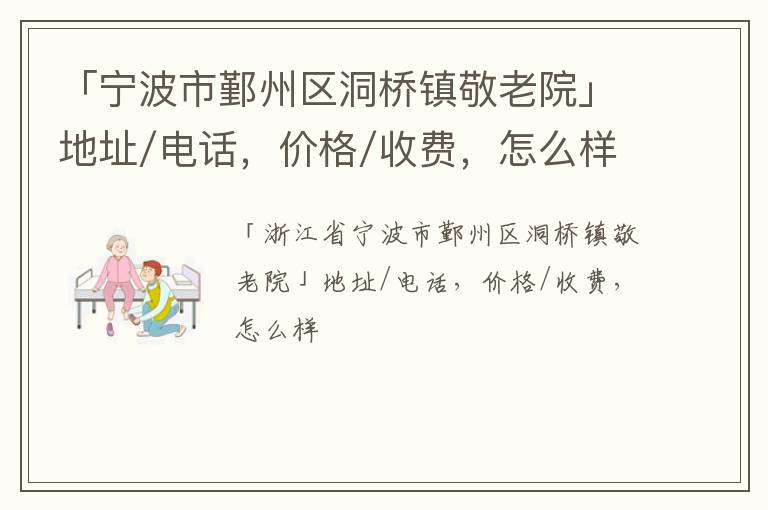 「宁波市鄞州区洞桥镇敬老院」地址/电话，价格/收费，怎么样

「浙江省宁波市鄞州区洞桥镇敬老院」地址/电话，价格/收费，怎么样